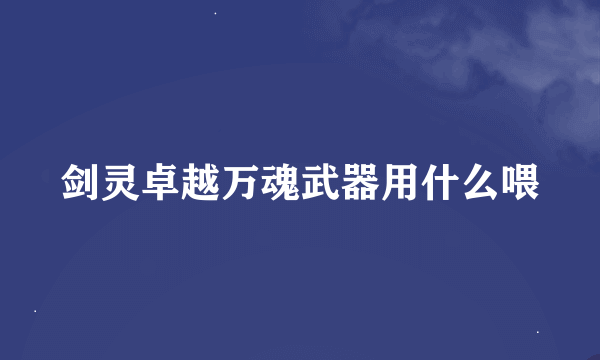 剑灵卓越万魂武器用什么喂